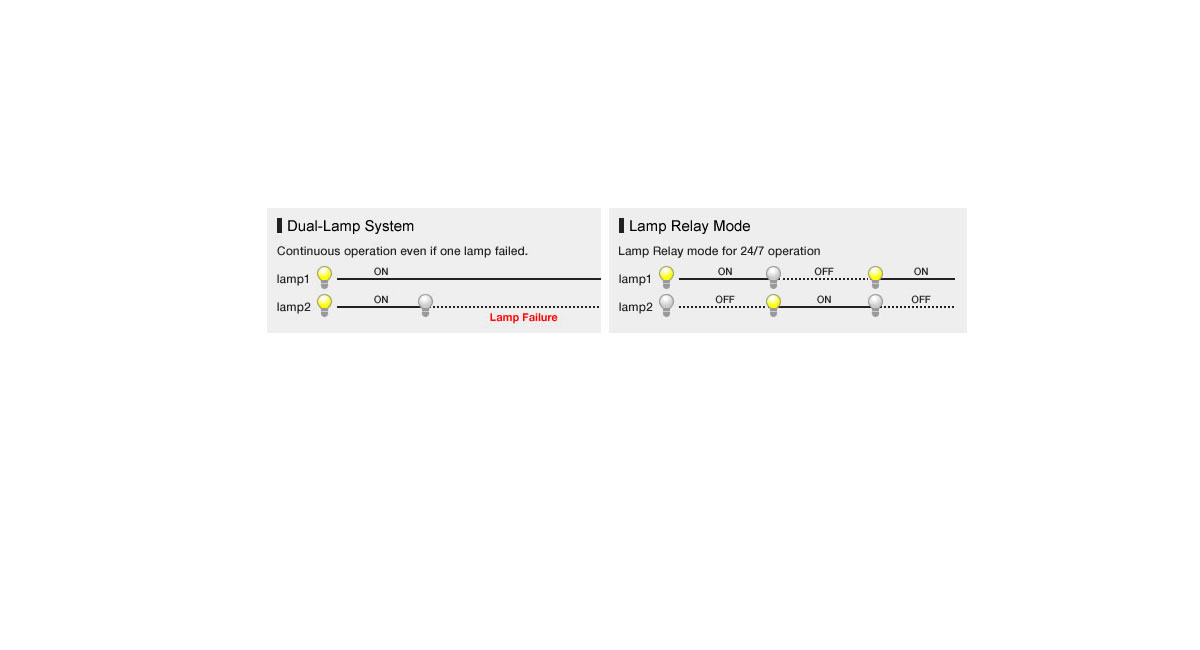 Dual-Lamp System

Continuous operation even if one lamp failed.

lamp1 ON

lamp2 ON

Lamp Failure

Lamp Relay Mode

Lamp Relay mode for 24/7 operation

lamp1 ON OFF ON

lamp2 OFF ON OFF